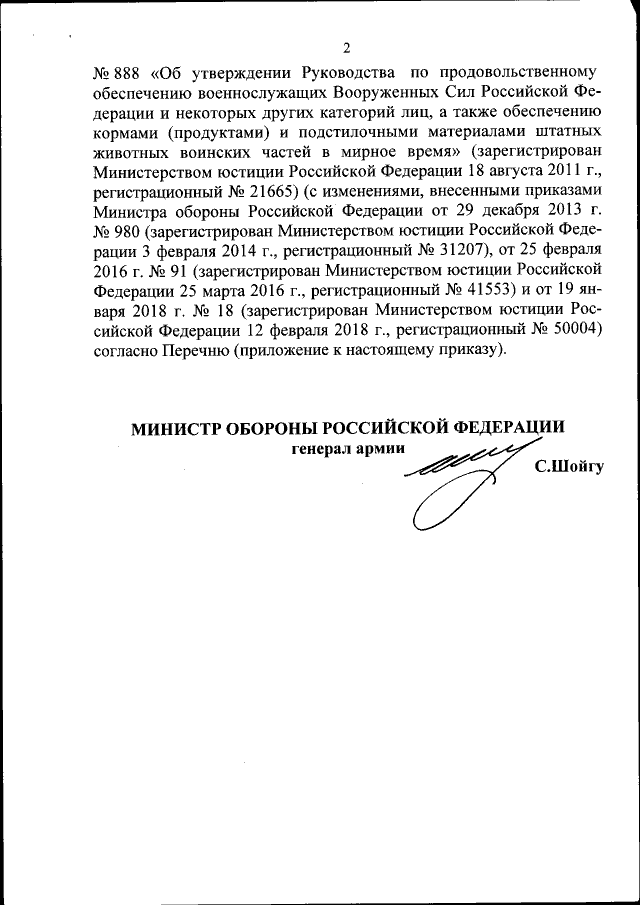 2

№ 888 «Об утверждении Руководства по продовольственному обеспечению военнослужащих Вооруженных Сил Российской Федерации и некоторых других категорий лиц, а также обеспечению кормами (продуктами) и подстилочными материалами штатных животных воинских частей в мирное время» (зарегистрирован Министерством юстиции Российской Федерации 18 августа 2011 г., регистрационный № 21665) (с изменениями, внесенными приказами Министра обороны Российской Федерации от 29 декабря 2013 г. № 980 (зарегистрирован Министерством юстиции Российской Федерации 3 февраля 2014 г., регистрационный № 31207), от 25 февраля 2016 г. № 91 (зарегистрирован Министерством юстиции Российской Федерации 25 марта 2016 г., регистрационный № 41553) и от 19 января 2018 г. № 18 (зарегистрирован Министерством юстиции Российской Федерации 12 февраля 2018 г., регистрационный № 50004) согласно Перечню (приложение к настоящему приказу).

МИНИСТР ОБОРОНЫ РОССИЙСКОЙ ФЕДЕРАЦИИ
генерал армии
С.Шойгу